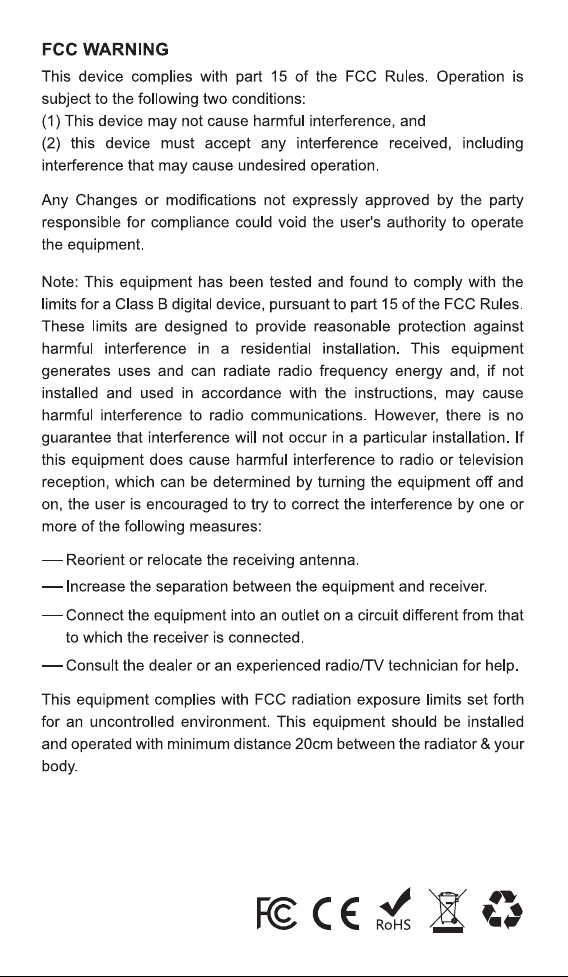 FCC WARNING

This device complies with part 15 of the FCC Rules. Operation is subject to the following two conditions:

(1) This device may not cause harmful interference, and

(2) this device must accept any interference received, including interference that may cause undesired operation.

Any Changes or modifications not expressly approved by the party responsible for compliance could void the user's authority to operate the equipment.

Note: This equipment has been tested and found to comply with the limits for a Class B digital device, pursuant to part 15 of the FCC Rules. These limits are designed to provide reasonable protection against harmful interference in a residential installation. This equipment generates uses and can radiate radio frequency energy and, if not installed and used in accordance with the instructions, may cause harmful interference to radio communications. However, there is no guarantee that interference will not occur in a particular installation. If this equipment does cause harmful interference to radio or television reception, which can be determined by turning the equipment off and on, the user is encouraged to try to correct the interference by one or more of the following measures:

— Reorient or relocate the receiving antenna.

— Increase the separation between the equipment and receiver.

— Connect the equipment into an outlet on a circuit different from that to which the receiver is connected.

— Consult the dealer or an experienced radio/TV technician for help.

This equipment complies with FCC radiation exposure limits set forth for an uncontrolled environment. This equipment should be installed and operated with minimum distance 20cm between the radiator & your body.

FC CE RoHS